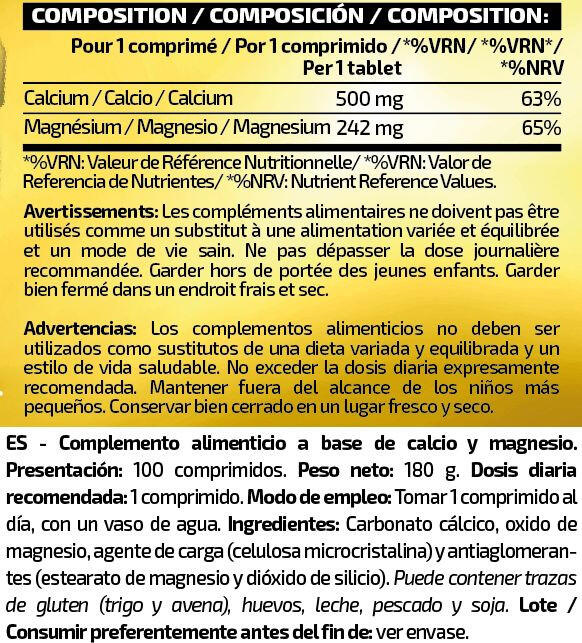 COMPOSITION / COMPOSICIÓN / COMPOSITION:

| Pour 1 comprimé / Por 1 comprimido / Per 1 tablet | | *%VRN/ *%VRN*/ *%NRV |
|---|---|---|
| Calcium / Calcio / Calcium | 500 mg | 63% |
| Magnésium / Magnesio / Magnesium | 242 mg | 65% |

*%VRN: Valeur de Référence Nutritionnelle/ *%VRN: Valor de Referencia de Nutrientes/ *%NRV: Nutrient Reference Values.

Avertissements: Les compléments alimentaires ne doivent pas être utilisés comme un substitut à une alimentation variée et équilibrée et un mode de vie sain. Ne pas dépasser la dose journalière recommandée. Garder hors de portée des jeunes enfants. Garder bien fermé dans un endroit frais et sec.

Advertencias: Los complementos alimenticios no deben ser utilizados como sustitutos de una dieta variada y equilibrada y un estilo de vida saludable. No exceder la dosis diaria expresamente recomendada. Mantener fuera del alcance de los niños más pequeños. Conservar bien cerrado en un lugar fresco y seco.

ES - Complemento alimenticio a base de calcio y magnesio. Presentación: 100 comprimidos. Peso neto: 180 g. Dosis diaria recomendada: 1 comprimido. Modo de empleo: Tomar 1 comprimido al día, con un vaso de agua. Ingredientes: Carbonato cálcico, oxido de magnesio, agente de carga (celulosa microcristalina) y antiaglomerantes (estearato de magnesio y dióxido de silicio). Puede contener trazas de gluten (trigo y avena), huevos, leche, pescado y soja. Lote / Consumir preferentemente antes del fin de: ver envase.